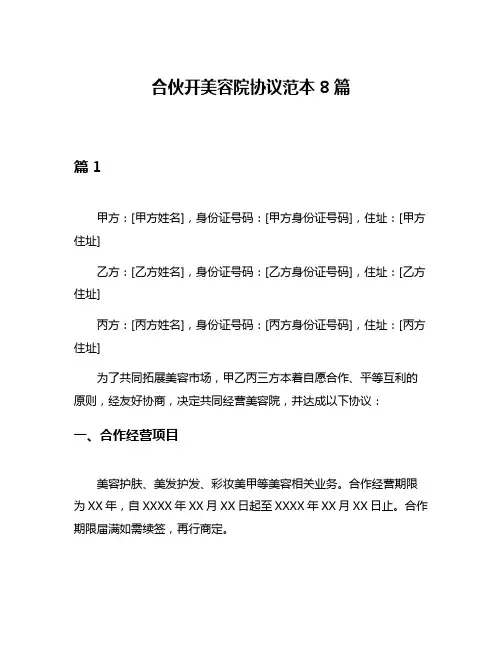 合伙开美容院协议范本 8 篇

篇 1

甲方：[甲方姓名]，身份证号码：[甲方身份证号码]，住址：[甲方住址]

乙方：[乙方姓名]，身份证号码：[乙方身份证号码]，住址：[乙方住址]

丙方：[丙方姓名]，身份证号码：[丙方身份证号码]，住址：[丙方住址]

为了共同拓展美容市场，甲乙丙三方本着自愿合作、平等互利的原则，经友好协商，决定共同经营美容院，并达成以下协议：

一、合作经营项目

美容护肤、美发护发、彩妆美甲等美容相关业务。合作经营期限为 XX 年，自 XXXX 年 XX 月 XX 日起至 XXXX 年 XX 月 XX 日止。合作期限届满如需续签，再行商定。